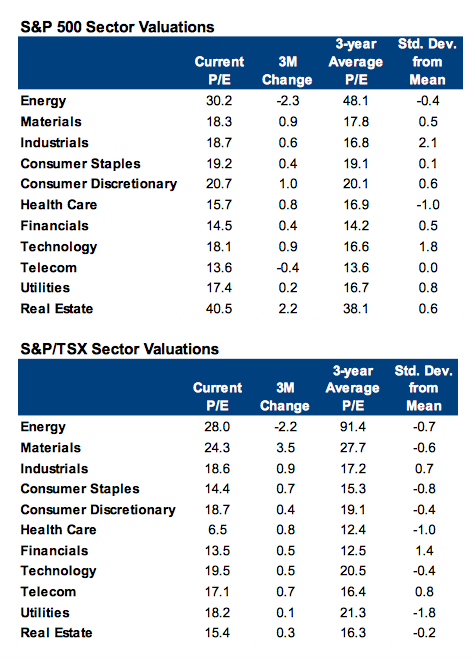 S&P 500 Sector Valuations

| | Current P/E | 3M Change | 3-year Average P/E | Std. Dev. from Mean |
|---|---|---|---|---|
| Energy | 30.2 | -2.3 | 48.1 | -0.4 |
| Materials | 18.3 | 0.9 | 17.8 | 0.5 |
| Industrials | 18.7 | 0.6 | 16.8 | 2.1 |
| Consumer Staples | 19.2 | 0.4 | 19.1 | 0.1 |
| Consumer Discretionary | 20.7 | 1.0 | 20.1 | 0.6 |
| Health Care | 15.7 | 0.8 | 16.9 | -1.0 |
| Financials | 14.5 | 0.4 | 14.2 | 0.5 |
| Technology | 18.1 | 0.9 | 16.6 | 1.8 |
| Telecom | 13.6 | -0.4 | 13.6 | 0.0 |
| Utilities | 17.4 | 0.2 | 16.7 | 0.8 |
| Real Estate | 40.5 | 2.2 | 38.1 | 0.6 |

S&P/TSX Sector Valuations

| | Current P/E | 3M Change | 3-year Average P/E | Std. Dev. from Mean |
|---|---|---|---|---|
| Energy | 28.0 | -2.2 | 91.4 | -0.7 |
| Materials | 24.3 | 3.5 | 27.7 | -0.6 |
| Industrials | 18.6 | 0.9 | 17.2 | 0.7 |
| Consumer Staples | 14.4 | 0.7 | 15.3 | -0.8 |
| Consumer Discretionary | 18.7 | 0.4 | 19.1 | -0.4 |
| Health Care | 6.5 | 0.8 | 12.4 | -1.0 |
| Financials | 13.5 | 0.5 | 12.5 | 1.4 |
| Technology | 19.5 | 0.5 | 20.5 | -0.4 |
| Telecom | 17.1 | 0.7 | 16.4 | 0.8 |
| Utilities | 18.2 | 0.1 | 21.3 | -1.8 |
| Real Estate | 15.4 | 0.3 | 16.3 | -0.2 |